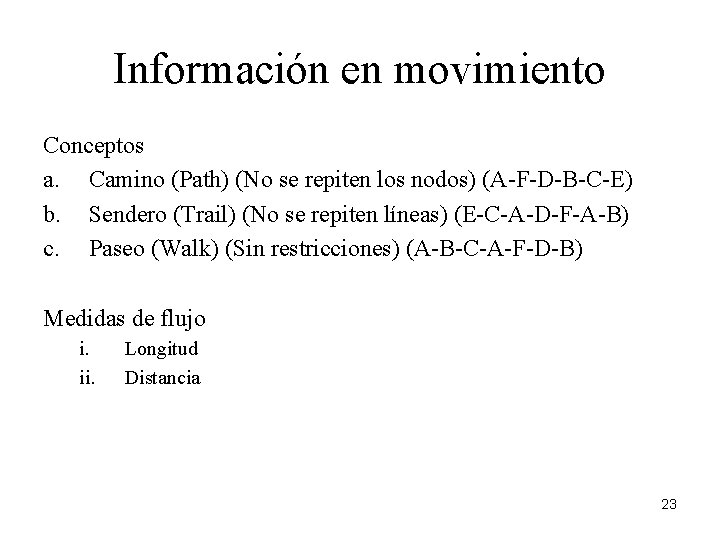 Información en movimiento

Conceptos
a. Camino (Path) (No se repiten los nodos) (A-F-D-B-C-E)
b. Sendero (Trail) (No se repiten líneas) (E-C-A-D-F-A-B)
c. Paseo (Walk) (Sin restricciones) (A-B-C-A-F-D-B)

Medidas de flujo
i. Longitud
ii. Distancia

23